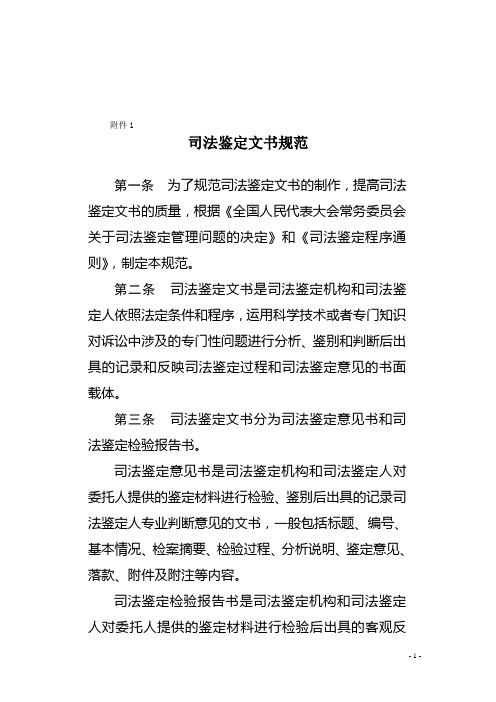 附件 1

司法鉴定文书规范

第一条　为了规范司法鉴定文书的制作，提高司法鉴定文书的质量，根据《全国人民代表大会常务委员会关于司法鉴定管理问题的决定》和《司法鉴定程序通则》，制定本规范。

第二条　司法鉴定文书是司法鉴定机构和司法鉴定人依照法定条件和程序，运用科学技术或者专门知识对诉讼中涉及的专门性问题进行分析、鉴别和判断后出具的记录和反映司法鉴定过程和司法鉴定意见的书面载体。

第三条　司法鉴定文书分为司法鉴定意见书和司法鉴定检验报告书。

司法鉴定意见书是司法鉴定机构和司法鉴定人对委托人提供的鉴定材料进行检验、鉴别后出具的记录司法鉴定人专业判断意见的文书，一般包括标题、编号、基本情况、检案摘要、检验过程、分析说明、鉴定意见、落款、附件及附注等内容。

司法鉴定检验报告书是司法鉴定机构和司法鉴定人对委托人提供的鉴定材料进行检验后出具的客观反

- 1 -